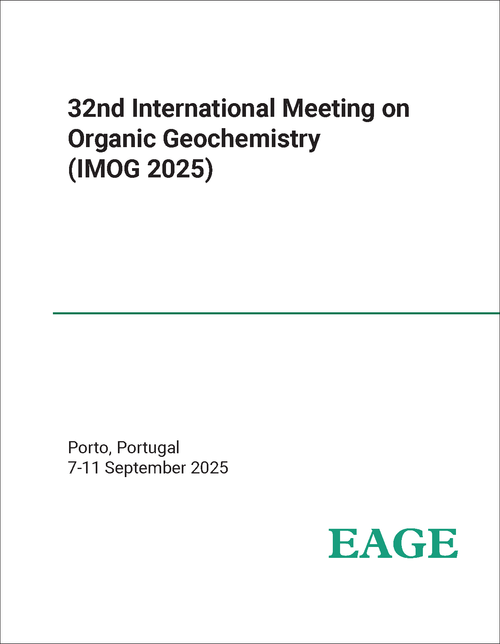 32nd International Meeting on Organic Geochemistry (IMOG 2025)

Porto, Portugal
7-11 September 2025

EAGE